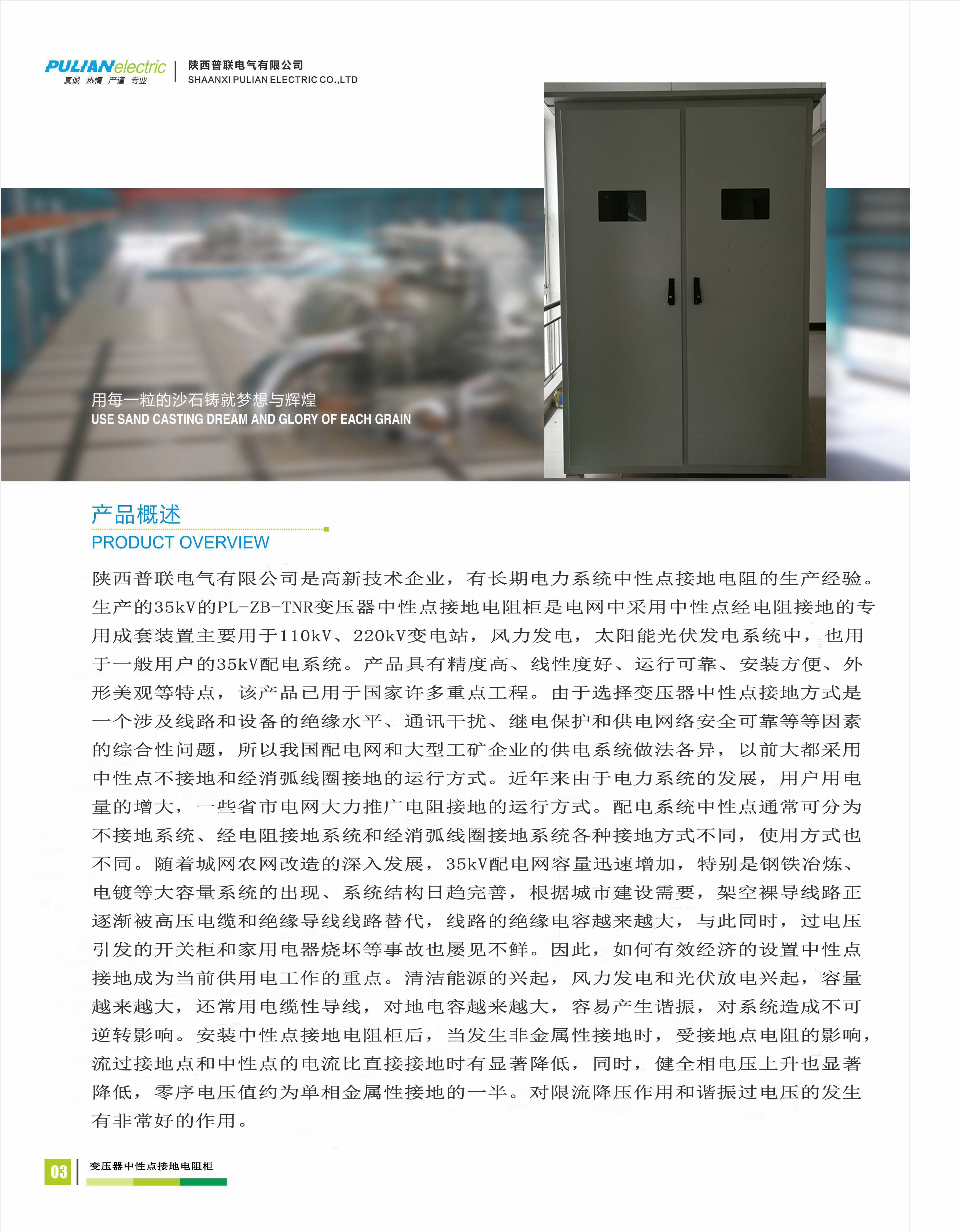 PULIANelectric
真诚 热情 严谨 专业

陕西普联电气有限公司
SHAANXI PULIAN ELECTRIC CO.,LTD

用每一粒的沙石铸就梦想与辉煌
USE SAND CASTING DREAM AND GLORY OF EACH GRAIN

产品概述
PRODUCT OVERVIEW

陕西普联电气有限公司是高新技术企业，有长期电力系统中性点接地电阻的生产经验。生产的35kV的PL-ZB-TNR变压器中性点接地电阻柜是电网中采用中性点经电阻接地的专用成套装置主要用于110kV、220kV变电站，风力发电，太阳能光伏发电系统中，也用于一般用户的35kV配电系统。产品具有精度高、线性度好、运行可靠、安装方便、外形美观等特点，该产品已用于国家许多重点工程。由于选择变压器中性点接地方式是一个涉及线路和设备的绝缘水平、通讯干扰、继电保护和供电网络安全可靠等等因素的综合性问题，所以我国配电网和大型工矿企业的供电系统做法各异，以前大都采用中性点不接地和经消弧线圈接地的运行方式。近年来由于电力系统的发展，用户用电量的增大，一些省市电网大力推广电阻接地的运行方式。配电系统中性点通常可分为不接地系统、经电阻接地系统和经消弧线圈接地系统各种接地方式不同，使用方式也不同。随着城网农网改造的深入发展，35kV配电网容量迅速增加，特别是钢铁冶炼、电镀等大容量系统的出现、系统结构日趋完善，根据城市建设需要，架空裸导线路正逐渐被高压电缆和绝缘导线线路替代，线路的绝缘电容越来越大，与此同时，过电压引发的开关柜和家用电器烧坏等事故也屡见不鲜。因此，如何有效经济的设置中性点接地成为当前供用电工作的重点。清洁能源的兴起，风力发电和光伏放电兴起，容量越来越大，还常用电缆性导线，对地电容越来越大，容易产生谐振，对系统造成不可逆转影响。安装中性点接地电阻柜后，当发生非金属性接地时，受接地点电阻的影响，流过接地点和中性点的电流比直接接地时有显著降低，同时，健全相电压上升也显著降低，零序电压值约为单相金属性接地的一半。对限流降压作用和谐振过电压的发生有非常好的作用。

03
变压器中性点接地电阻柜